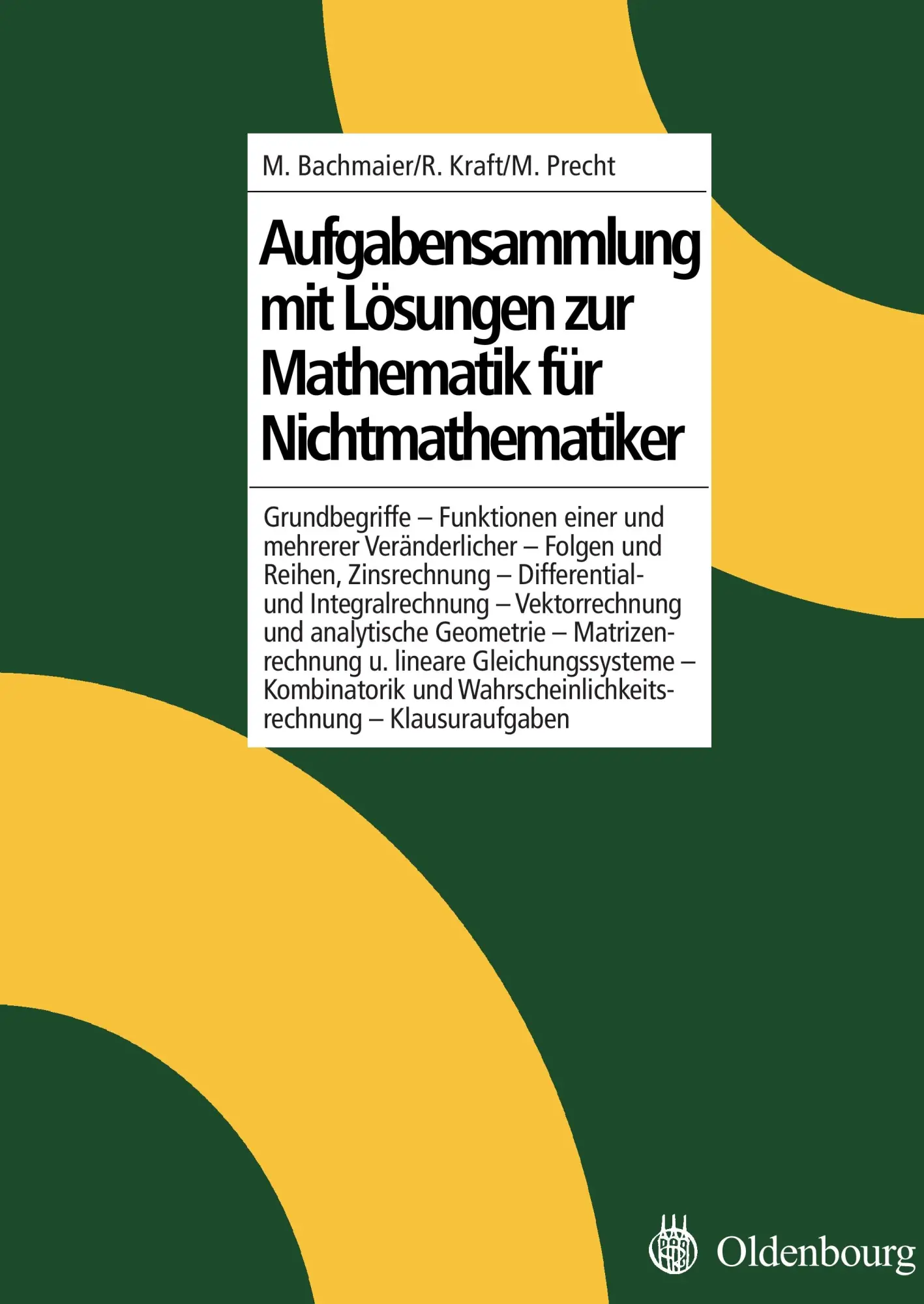 M. Bachmaier/R. Kraft/M. Precht

Aufgabensammlung mit Lösungen zur Mathematik für Nichtmathematiker

Grundbegriffe – Funktionen einer und mehrerer Veränderlicher – Folgen und Reihen, Zinsrechnung – Differential- und Integralrechnung – Vektorrechnung und analytische Geometrie – Matrizenrechnung u. lineare Gleichungssysteme – Kombinatorik und Wahrscheinlichkeitsrechnung – Klausuraufgaben

Oldenbourg